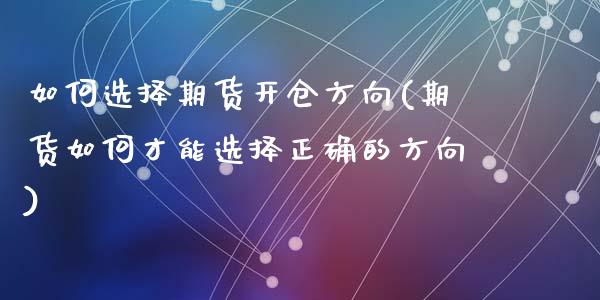 如何选择期货开仓方向(期货如何才能选择正确的方向)